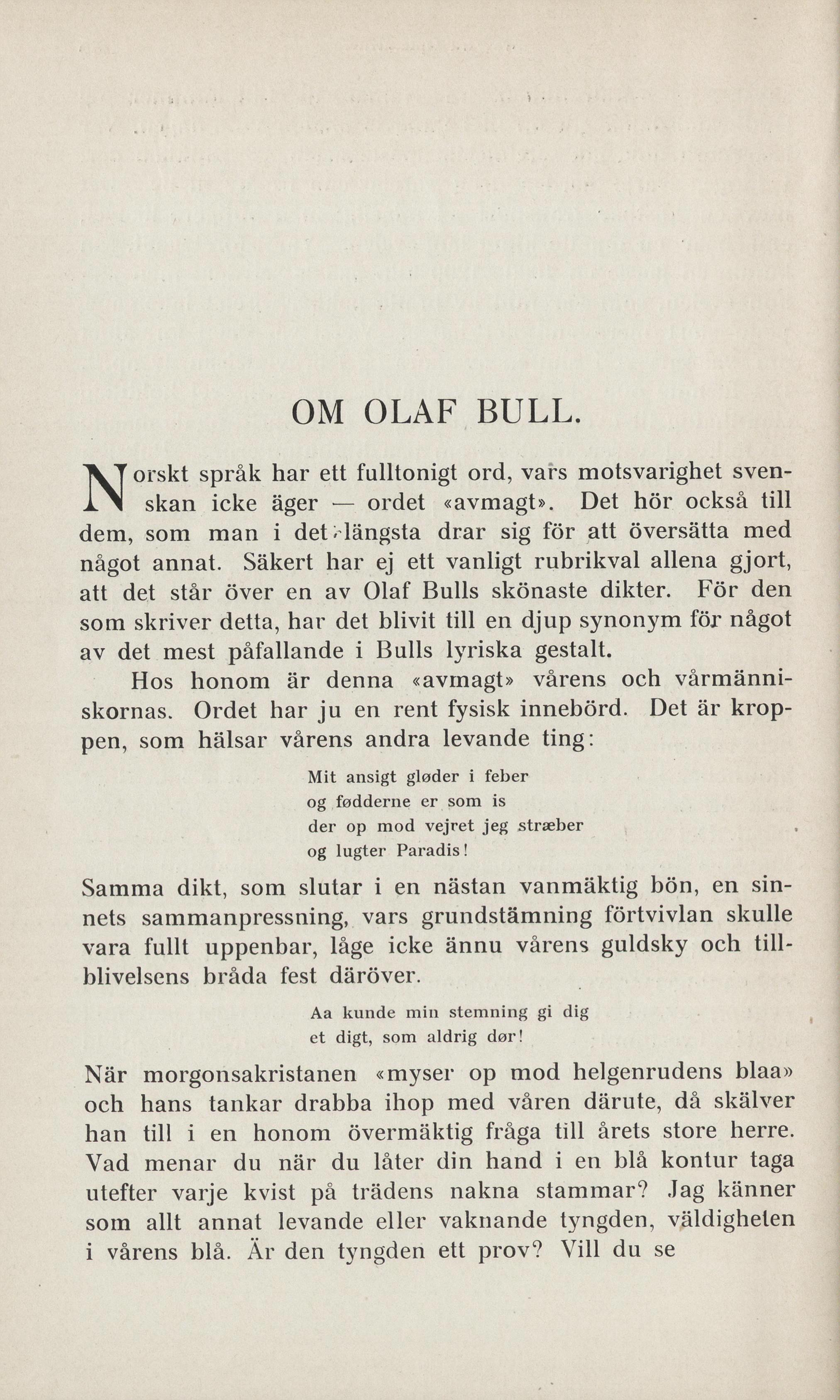 OM OLAF BULL.

Norskt språk har ett fulltonigt ord, vars motsvarighet svenskan icke äger — ordet «avmagt». Det hör också till dem, som man i det längsta drar sig för att översätta med något annat. Säkert har ej ett vanligt rubrikval allena gjort, att det står över en av Olaf Bulls skönaste dikter. För den som skriver detta, har det blivit till en djup synonym för något av det mest påfallande i Bulls lyriska gestalt.

Hos honom är denna «avmagt» vårens och vårmänniskornas. Ordet har ju en rent fysisk innebörd. Det är kroppen, som hälsar vårens andra levande ting:

Mit ansigt gløder i feber
og fødderne er som is
der op mod vejret jeg stræber
og lugter Paradis!

Samma dikt, som slutar i en nästan vanmäktig bön, en sinnets sammanpressning, vars grundstämning förtvivlan skulle vara fullt uppenbar, låge icke ännu vårens guldsky och tillblivelsens bråda fest däröver.

Aa kunde min stemning gi dig
et digt, som aldrig dør!

När morgonsakristanen «myser op mod helgenrudens blaa» och hans tankar drabba ihop med våren därute, då skälver han till i en honom övermäktig fråga till årets store herre. Vad menar du när du låter din hand i en blå kontur taga utefter varje kvist på trädens nakna stammar? Jag känner som allt annat levande eller vaknande tyngden, väldigheten i vårens blå. Är den tyngden ett prov? Vill du se